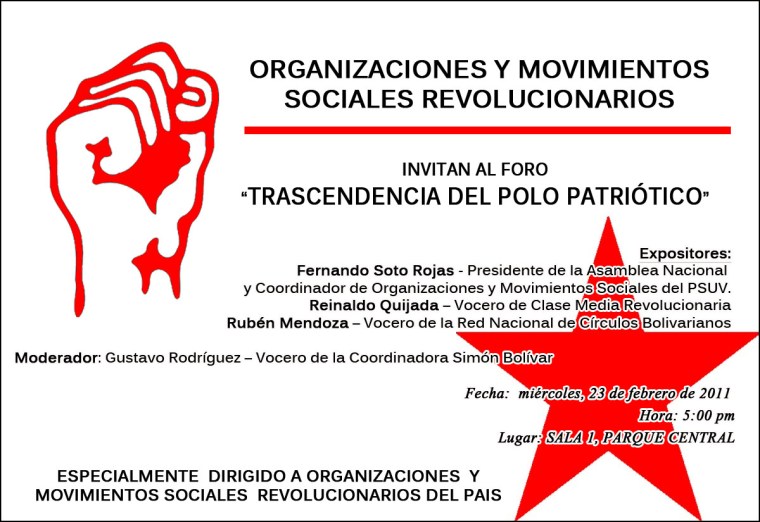 ORGANIZACIONES Y MOVIMIENTOS SOCIALES REVOLUCIONARIOS

INVITAN AL FORO
“TRASCENDENCIA DEL POLO PATRIÓTICO”

Expositores:
Fernando Soto Rojas - Presidente de la Asamblea Nacional y Coordinador de Organizaciones y Movimientos Sociales del PSUV.
Reinaldo Quijada – Vocero de Clase Media Revolucionaria
Rubén Mendoza – Vocero de la Red Nacional de Círculos Bolivarianos

Moderador: Gustavo Rodríguez – Vocero de la Coordinadora Simón Bolívar

Fecha: miércoles, 23 de febrero de 2011
Hora: 5:00 pm
Lugar: SALA 1, PARQUE CENTRAL

ESPECIALMENTE DIRIGIDO A ORGANIZACIONES Y MOVIMIENTOS SOCIALES REVOLUCIONARIOS DEL PAIS